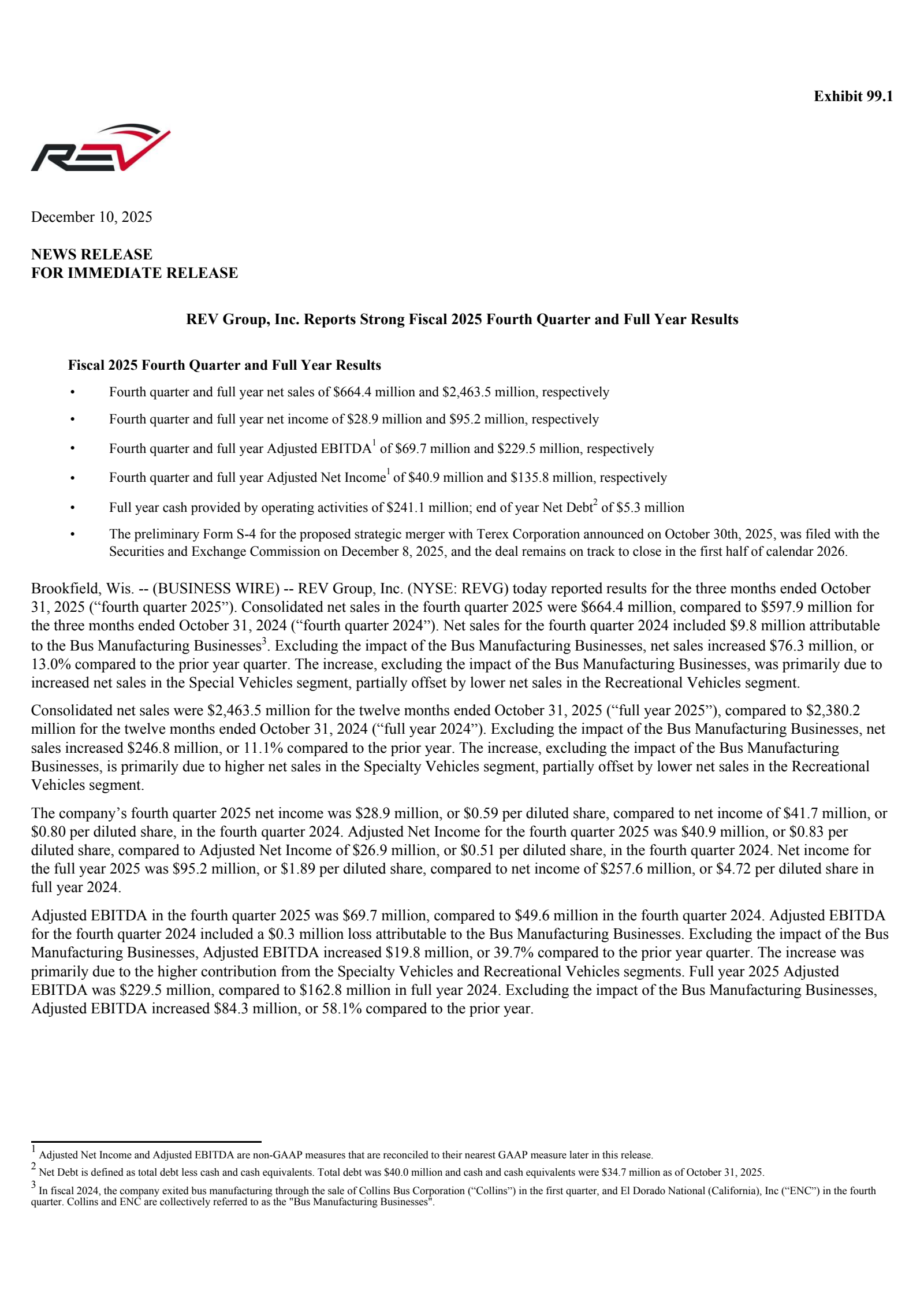 Exhibit 99.1

REV

December 10, 2025

NEWS RELEASE
FOR IMMEDIATE RELEASE

REV Group, Inc. Reports Strong Fiscal 2025 Fourth Quarter and Full Year Results

Fiscal 2025 Fourth Quarter and Full Year Results

• Fourth quarter and full year net sales of \$664.4 million and \$2,463.5 million, respectively

• Fourth quarter and full year net income of \$28.9 million and \$95.2 million, respectively

• Fourth quarter and full year Adjusted EBITDA$^1$ of \$69.7 million and \$229.5 million, respectively

• Fourth quarter and full year Adjusted Net Income$^1$ of \$40.9 million and \$135.8 million, respectively

• Full year cash provided by operating activities of \$241.1 million; end of year Net Debt$^2$ of \$5.3 million

• The preliminary Form S-4 for the proposed strategic merger with Terex Corporation announced on October 30th, 2025, was filed with the Securities and Exchange Commission on December 8, 2025, and the deal remains on track to close in the first half of calendar 2026.

Brookfield, Wis. -- (BUSINESS WIRE) -- REV Group, Inc. (NYSE: REVG) today reported results for the three months ended October 31, 2025 (“fourth quarter 2025”). Consolidated net sales in the fourth quarter 2025 were \$664.4 million, compared to \$597.9 million for the three months ended October 31, 2024 (“fourth quarter 2024”). Net sales for the fourth quarter 2024 included \$9.8 million attributable to the Bus Manufacturing Businesses$^3$. Excluding the impact of the Bus Manufacturing Businesses, net sales increased \$76.3 million, or 13.0% compared to the prior year quarter. The increase, excluding the impact of the Bus Manufacturing Businesses, was primarily due to increased net sales in the Special Vehicles segment, partially offset by lower net sales in the Recreational Vehicles segment.

Consolidated net sales were \$2,463.5 million for the twelve months ended October 31, 2025 (“full year 2025”), compared to \$2,380.2 million for the twelve months ended October 31, 2024 (“full year 2024”). Excluding the impact of the Bus Manufacturing Businesses, net sales increased \$246.8 million, or 11.1% compared to the prior year. The increase, excluding the impact of the Bus Manufacturing Businesses, is primarily due to higher net sales in the Specialty Vehicles segment, partially offset by lower net sales in the Recreational Vehicles segment.

The company’s fourth quarter 2025 net income was \$28.9 million, or \$0.59 per diluted share, compared to net income of \$41.7 million, or \$0.80 per diluted share, in the fourth quarter 2024. Adjusted Net Income for the fourth quarter 2025 was \$40.9 million, or \$0.83 per diluted share, compared to Adjusted Net Income of \$26.9 million, or \$0.51 per diluted share, in the fourth quarter 2024. Net income for the full year 2025 was \$95.2 million, or \$1.89 per diluted share, compared to net income of \$257.6 million, or \$4.72 per diluted share in full year 2024.

Adjusted EBITDA in the fourth quarter 2025 was \$69.7 million, compared to \$49.6 million in the fourth quarter 2024. Adjusted EBITDA for the fourth quarter 2024 included a \$0.3 million loss attributable to the Bus Manufacturing Businesses. Excluding the impact of the Bus Manufacturing Businesses, Adjusted EBITDA increased \$19.8 million, or 39.7% compared to the prior year quarter. The increase was primarily due to the higher contribution from the Specialty Vehicles and Recreational Vehicles segments. Full year 2025 Adjusted EBITDA was \$229.5 million, compared to \$162.8 million in full year 2024. Excluding the impact of the Bus Manufacturing Businesses, Adjusted EBITDA increased \$84.3 million, or 58.1% compared to the prior year.

$^1$ Adjusted Net Income and Adjusted EBITDA are non-GAAP measures that are reconciled to their nearest GAAP measure later in this release.
$^2$ Net Debt is defined as total debt less cash and cash equivalents. Total debt was \$40.0 million and cash and cash equivalents were \$34.7 million as of October 31, 2025.
$^3$ In fiscal 2024, the company exited bus manufacturing through the sale of Collins Bus Corporation (“Collins”) in the first quarter, and El Dorado National (California), Inc (“ENC”) in the fourth quarter. Collins and ENC are collectively referred to as the "Bus Manufacturing Businesses".